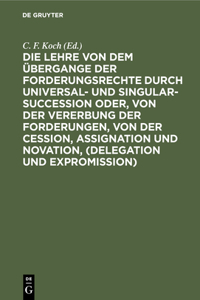 DE GRUYTER

C. F. Koch (Ed.)

DIE LEHRE VON DEM ÜBERGANGE DER FORDERUNGSRECHTE DURCH UNIVERSAL- UND SINGULAR-SUCCESSION ODER, VON DER VERERBUNG DER FORDERUNGEN, VON DER CESSION, ASSIGNATION UND NOVATION, (DELEGATION UND EXPROMISSION)

DE G